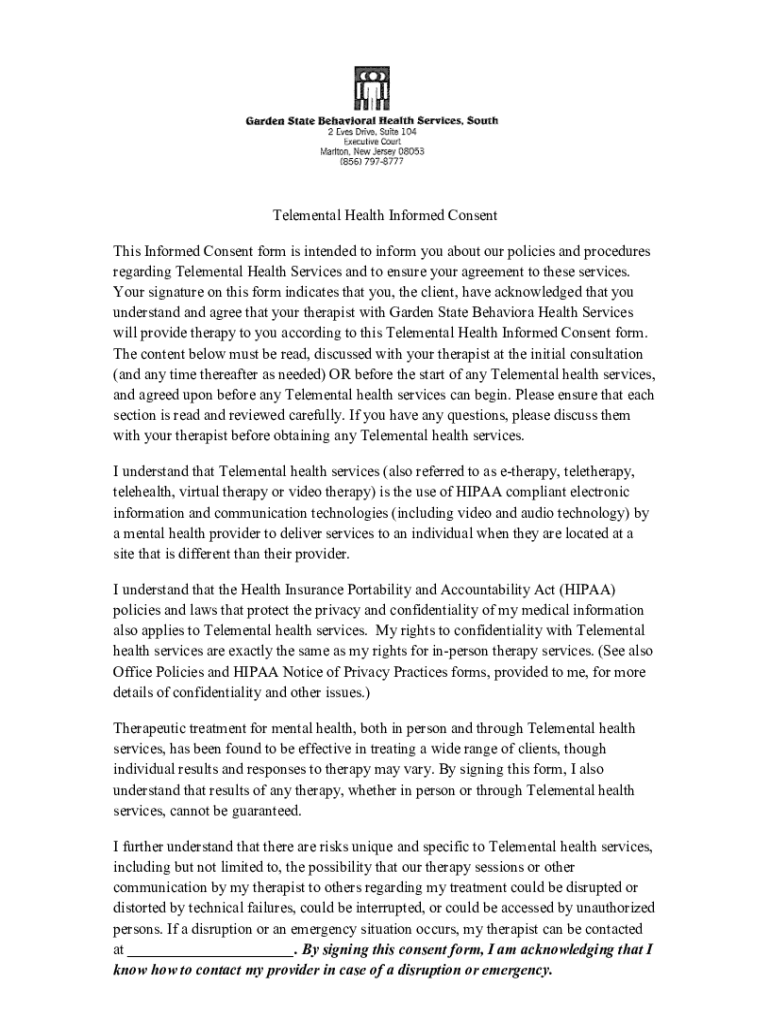 Garden State Behavioral Health Services, South
2 Eves Drive, Suite 104
Executive Court
Marlton, New Jersey 08053
(856) 797-8777

Telemental Health Informed Consent

This Informed Consent form is intended to inform you about our policies and procedures regarding Telemental Health Services and to ensure your agreement to these services. Your signature on this form indicates that you, the client, have acknowledged that you understand and agree that your therapist with Garden State Behaviora Health Services will provide therapy to you according to this Telemental Health Informed Consent form. The content below must be read, discussed with your therapist at the initial consultation (and any time thereafter as needed) OR before the start of any Telemental health services, and agreed upon before any Telemental health services can begin. Please ensure that each section is read and reviewed carefully. If you have any questions, please discuss them with your therapist before obtaining any Telemental health services.

I understand that Telemental health services (also referred to as e-therapy, teletherapy, telehealth, virtual therapy or video therapy) is the use of HIPAA compliant electronic information and communication technologies (including video and audio technology) by a mental health provider to deliver services to an individual when they are located at a site that is different than their provider.

I understand that the Health Insurance Portability and Accountability Act (HIPAA) policies and laws that protect the privacy and confidentiality of my medical information also applies to Telemental health services. My rights to confidentiality with Telemental health services are exactly the same as my rights for in-person therapy services. (See also Office Policies and HIPAA Notice of Privacy Practices forms, provided to me, for more details of confidentiality and other issues.)

Therapeutic treatment for mental health, both in person and through Telemental health services, has been found to be effective in treating a wide range of clients, though individual results and responses to therapy may vary. By signing this form, I also understand that results of any therapy, whether in person or through Telemental health services, cannot be guaranteed.

I further understand that there are risks unique and specific to Telemental health services, including but not limited to, the possibility that our therapy sessions or other communication by my therapist to others regarding my treatment could be disrupted or distorted by technical failures, could be interrupted, or could be accessed by unauthorized persons. If a disruption or an emergency situation occurs, my therapist can be contacted at ____________________. By signing this consent form, I am acknowledging that I know how to contact my provider in case of a disruption or emergency.